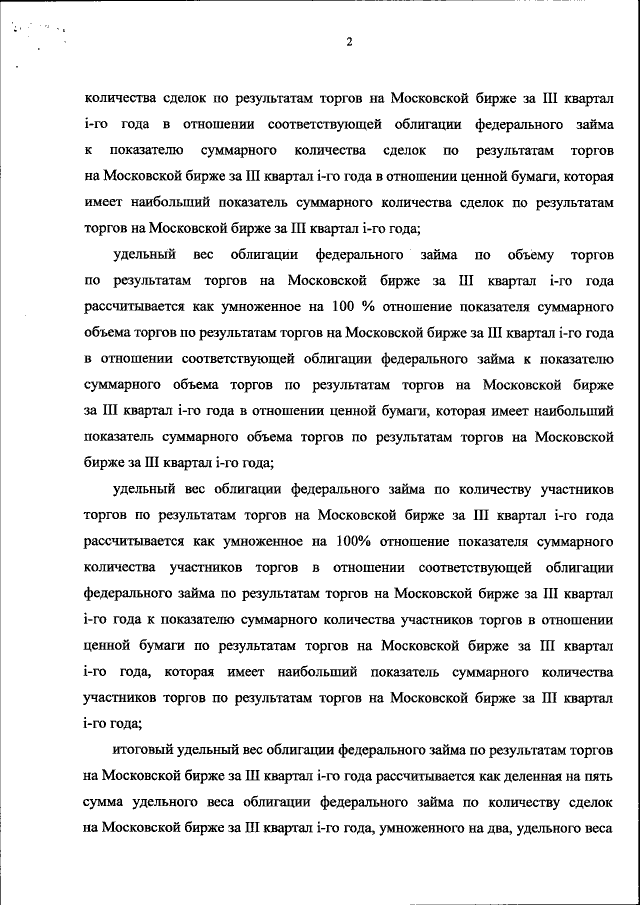 2

количества сделок по результатам торгов на Московской бирже за III квартал i-го года в отношении соответствующей облигации федерального займа к показателю суммарного количества сделок по результатам торгов на Московской бирже за III квартал i-го года в отношении ценной бумаги, которая имеет наибольший показатель суммарного количества сделок по результатам торгов на Московской бирже за III квартал i-го года;

удельный вес облигации федерального займа по объему торгов по результатам торгов на Московской бирже за III квартал i-го года рассчитывается как умноженное на 100 % отношение показателя суммарного объема торгов по результатам торгов на Московской бирже за III квартал i-го года в отношении соответствующей облигации федерального займа к показателю суммарного объема торгов по результатам торгов на Московской бирже за III квартал i-го года в отношении ценной бумаги, которая имеет наибольший показатель суммарного объема торгов по результатам торгов на Московской бирже за III квартал i-го года;

удельный вес облигации федерального займа по количеству участников торгов по результатам торгов на Московской бирже за III квартал i-го года рассчитывается как умноженное на 100% отношение показателя суммарного количества участников торгов в отношении соответствующей облигации федерального займа по результатам торгов на Московской бирже за III квартал i-го года к показателю суммарного количества участников торгов в отношении ценной бумаги по результатам торгов на Московской бирже за III квартал i-го года, которая имеет наибольший показатель суммарного количества участников торгов по результатам торгов на Московской бирже за III квартал i-го года;

итоговый удельный вес облигации федерального займа по результатам торгов на Московской бирже за III квартал i-го года рассчитывается как деленная на пять сумма удельного веса облигации федерального займа по количеству сделок на Московской бирже за III квартал i-го года, умноженного на два, удельного веса